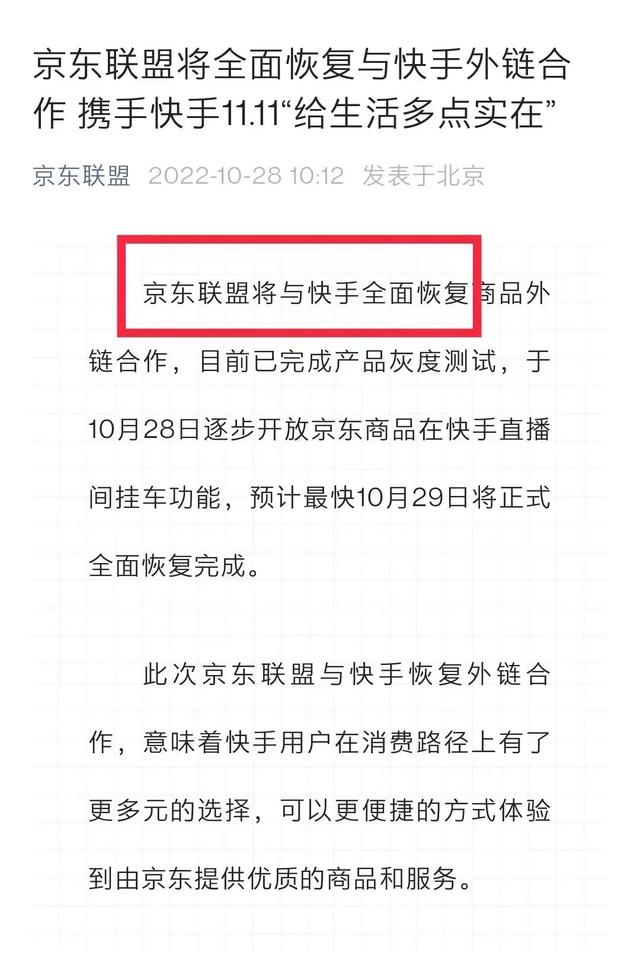 京东联盟将全面恢复与快手外链合作 携手快手11.11“给生活多点实在”

京东联盟 2022-10-28 10:12 发表于北京

京东联盟将与快手全面恢复商品外链合作，目前已完成产品灰度测试，于10月28日逐步开放京东商品在快手直播间挂车功能，预计最快10月29日将正式全面恢复完成。

此次京东联盟与快手恢复外链合作，意味着快手用户在消费路径上有了更多元的选择，可以更便捷的方式体验到由京东提供优质的商品和服务。